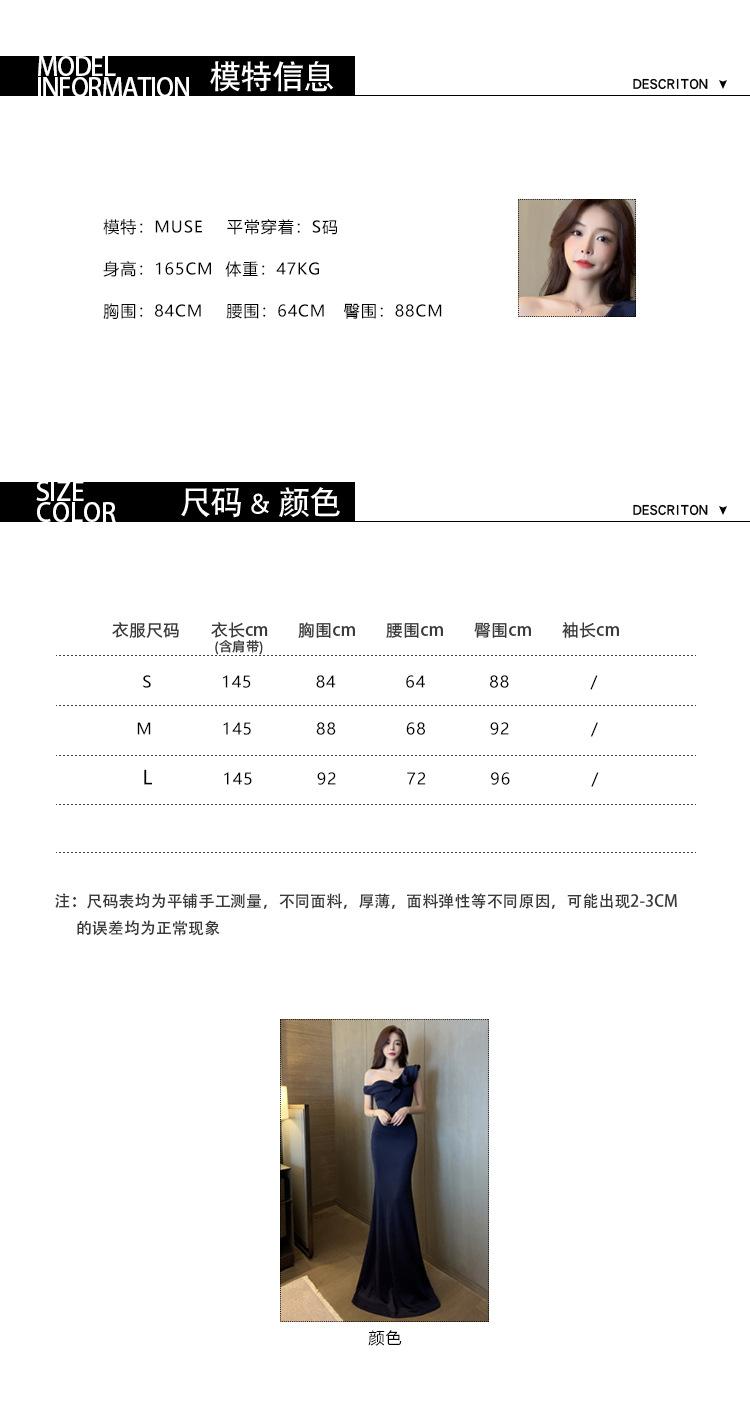 MODEL INFORMATION 模特信息

DESCRITON ▼

模特：MUSE　平常穿着：S码

身高：165CM　体重：47KG

胸围：84CM　腰围：64CM　臀围：88CM

SIZE COLOR 尺码 & 颜色

DESCRITON ▼

| 衣服尺码 | 衣长cm (含肩带) | 胸围cm | 腰围cm | 臀围cm | 袖长cm |
|---|---|---|---|---|---|
| S | 145 | 84 | 64 | 88 | / |
| M | 145 | 88 | 68 | 92 | / |
| L | 145 | 92 | 72 | 96 | / |

注：尺码表均为平铺手工测量，不同面料，厚薄，面料弹性等不同原因，可能出现2-3CM的误差均为正常现象

颜色